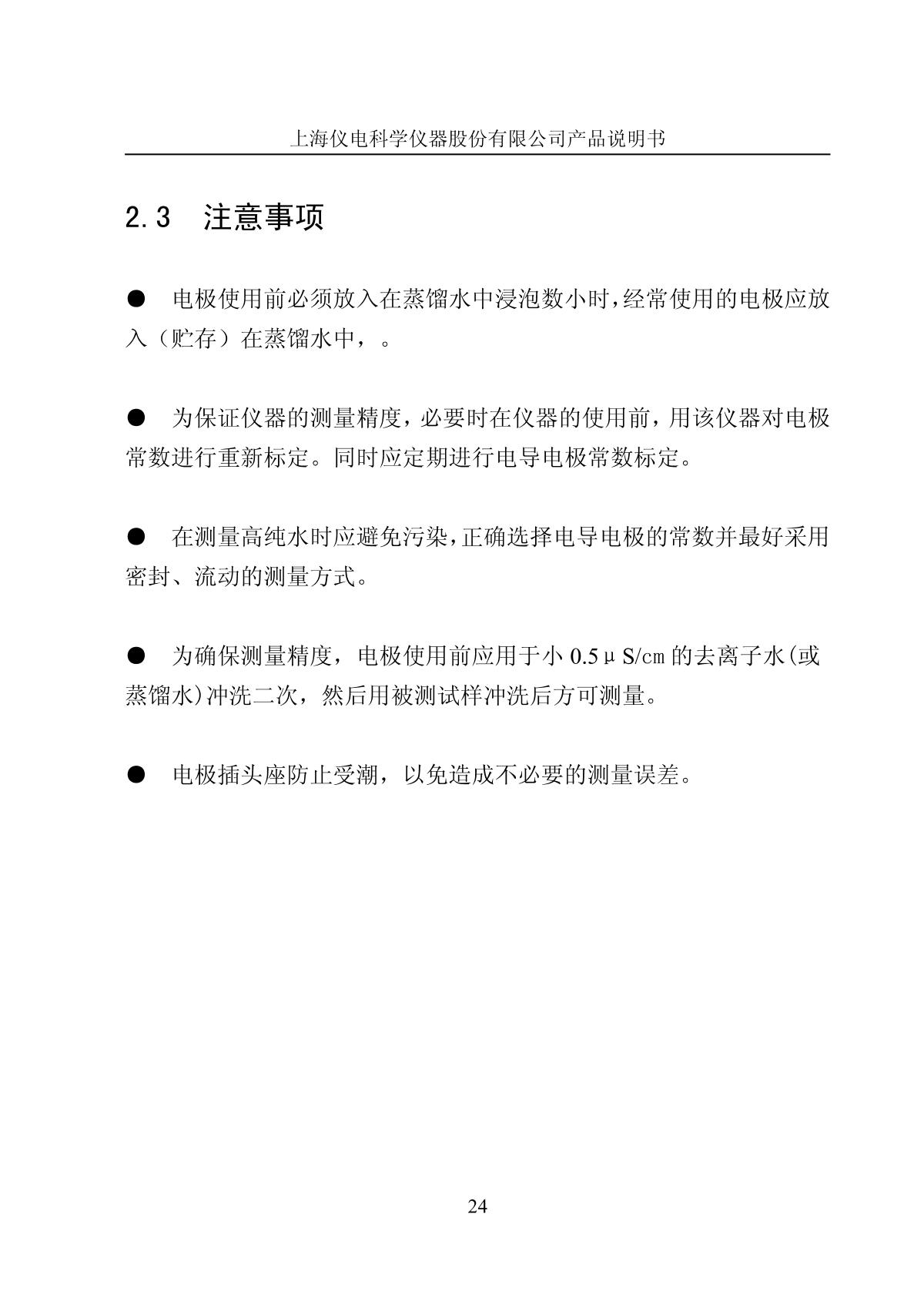 上海仪电科学仪器股份有限公司产品说明书

2.3 注意事项

● 电极使用前必须放入在蒸馏水中浸泡数小时,经常使用的电极应放入（贮存）在蒸馏水中，。

● 为保证仪器的测量精度，必要时在仪器的使用前，用该仪器对电极常数进行重新标定。同时应定期进行电导电极常数标定。

● 在测量高纯水时应避免污染,正确选择电导电极的常数并最好采用密封、流动的测量方式。

● 为确保测量精度，电极使用前应用于小 0.5μS/cm 的去离子水(或蒸馏水)冲洗二次，然后用被测试样冲洗后方可测量。

● 电极插头座防止受潮，以免造成不必要的测量误差。

24